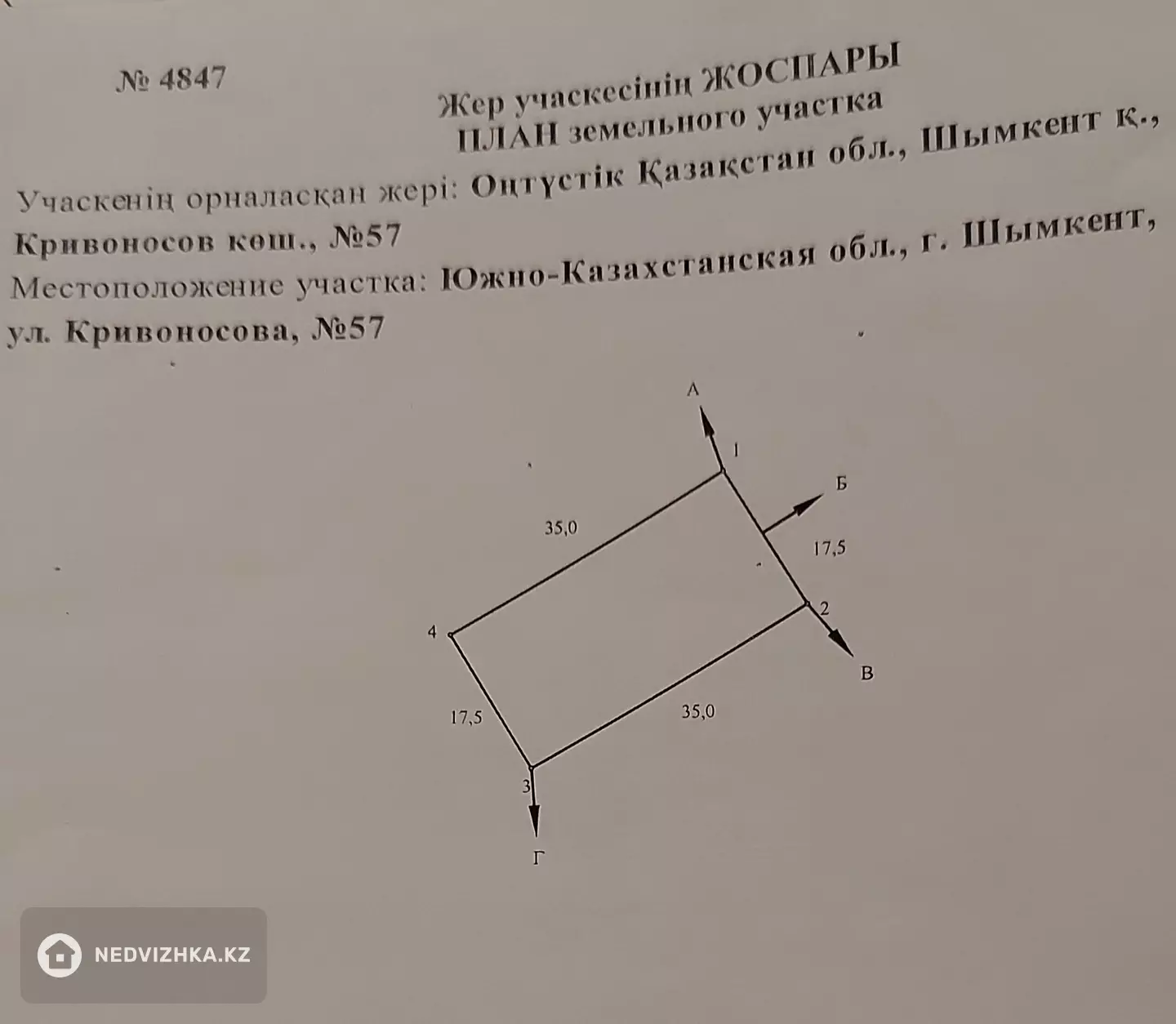 № 4847

Жер учаскесінің ЖОСПАРЫ
ПЛАН земельного участка

Учаскенің орналасқан жері: Оңтүстік Қазақстан обл., Шымкент қ., Кривоносов көш., №57

Местоположение участка: Южно-Казахстанская обл., г. Шымкент, ул. Кривоносова, №57

А
1
Б
35,0
17,5
2
4
В
17,5
35,0
3
Г

NEDVIZHKA.KZ